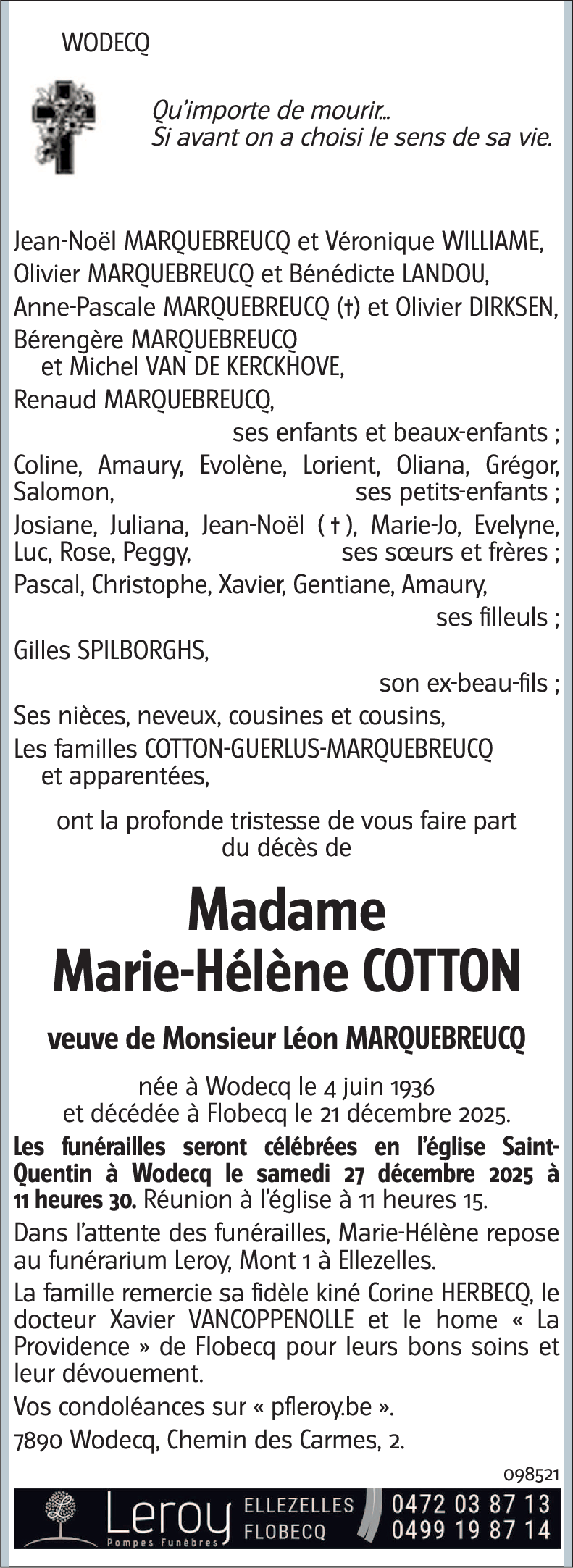 WODECQ

Qu'importe de mourir...
Si avant on a choisi le sens de sa vie.

Jean-Noël MARQUEBREUCQ et Véronique WILLIAME,
Olivier MARQUEBREUCQ et Bénédicte LANDOU,
Anne-Pascale MARQUEBREUCQ (†) et Olivier DIRKSEN,
Bérengère MARQUEBREUCQ
et Michel VAN DE KERCKHOVE,
Renaud MARQUEBREUCQ,
ses enfants et beaux-enfants ;
Coline, Amaury, Evolène, Lorient, Oliana, Grégor, Salomon, ses petits-enfants ;
Josiane, Juliana, Jean-Noël (†), Marie-Jo, Evelyne, Luc, Rose, Peggy, ses sœurs et frères ;
Pascal, Christophe, Xavier, Gentiane, Amaury,
ses filleuls ;
Gilles SPILBORGHS,
son ex-beau-fils ;
Ses nièces, neveux, cousines et cousins,
Les familles COTTON-GUERLUS-MARQUEBREUCQ
et apparentées,

ont la profonde tristesse de vous faire part du décès de

Madame
Marie-Hélène COTTON

veuve de Monsieur Léon MARQUEBREUCQ

née à Wodecq le 4 juin 1936
et décédée à Flobecq le 21 décembre 2025.

Les funérailles seront célébrées en l'église Saint-Quentin à Wodecq le samedi 27 décembre 2025 à 11 heures 30. Réunion à l'église à 11 heures 15.

Dans l'attente des funérailles, Marie-Hélène repose au funérarium Leroy, Mont 1 à Ellezelles.

La famille remercie sa fidèle kiné Corine HERBECQ, le docteur Xavier VANCOPPENOLLE et le home « La Providence » de Flobecq pour leurs bons soins et leur dévouement.

Vos condoléances sur « pfleroy.be ».

7890 Wodecq, Chemin des Carmes, 2.

098521

Leroy Pompes Funèbres ELLEZELLES FLOBECQ 0472 03 87 13 0499 19 87 14